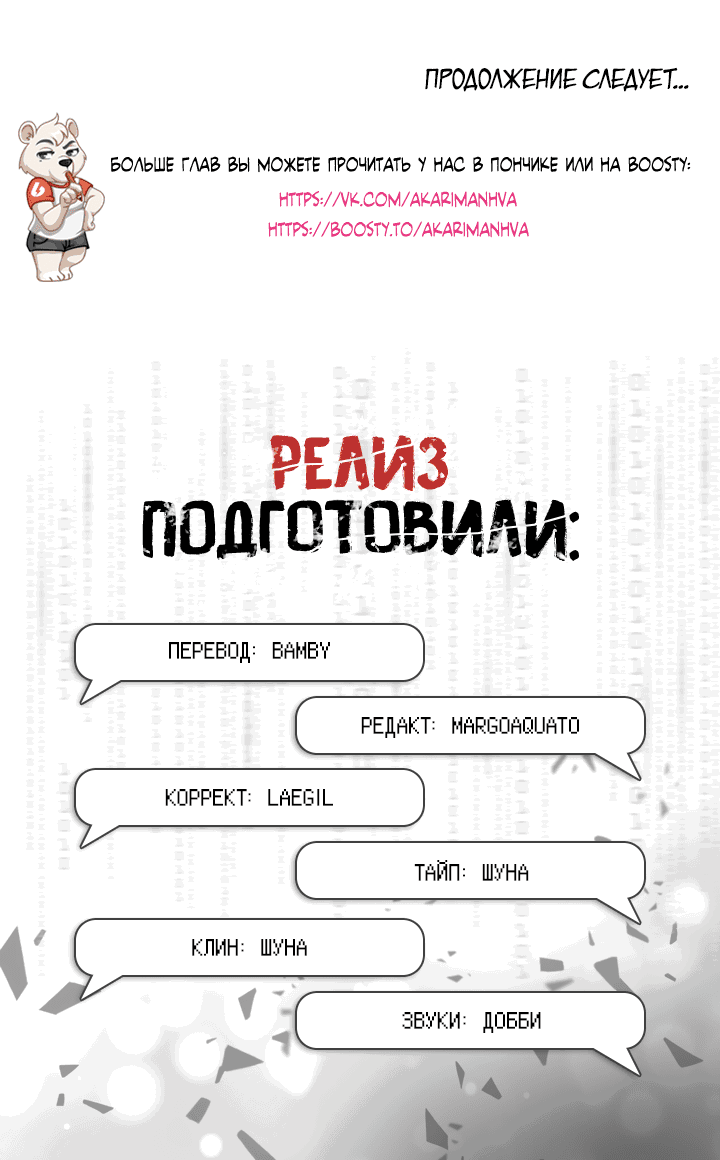 ПРОДОЛЖЕНИЕ СЛЕДУЕТ...

БОЛЬШЕ ГЛАВ ВЫ МОЖЕТЕ ПРОЧИТАТЬ У НАС В ПОНЧИКЕ ИЛИ НА BOOSTY:
HTTPS://VK.COM/AKARIMANHVA
HTTPS://BOOSTY.TO/AKARIMANHVA

РЕЛИЗ
ПОДГОТОВИЛИ:

ПЕРЕВОД: BAMBY

РЕДАКТ: MARGOAQUATO

КОРРЕКТ: LAEGIL

ТАЙП: ШУНА

КЛИН: ШУНА

ЗВУКИ: ДОББИ